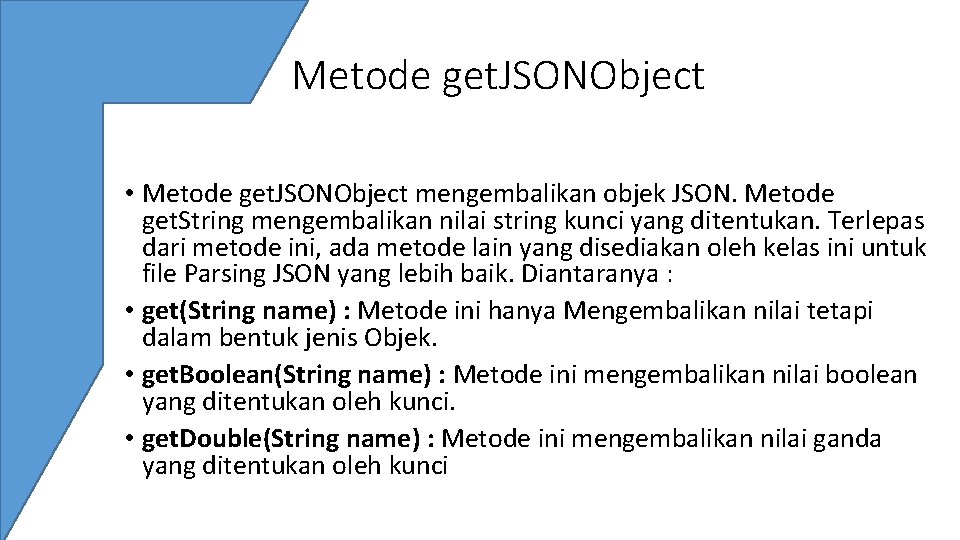 Metode getJSONObject

• Metode getJSONObject mengembalikan objek JSON. Metode getString mengembalikan nilai string kunci yang ditentukan. Terlepas dari metode ini, ada metode lain yang disediakan oleh kelas ini untuk file Parsing JSON yang lebih baik. Diantaranya :

• get(String name) : Metode ini hanya Mengembalikan nilai tetapi dalam bentuk jenis Objek.

• getBoolean(String name) : Metode ini mengembalikan nilai boolean yang ditentukan oleh kunci.

• getDouble(String name) : Metode ini mengembalikan nilai ganda yang ditentukan oleh kunci